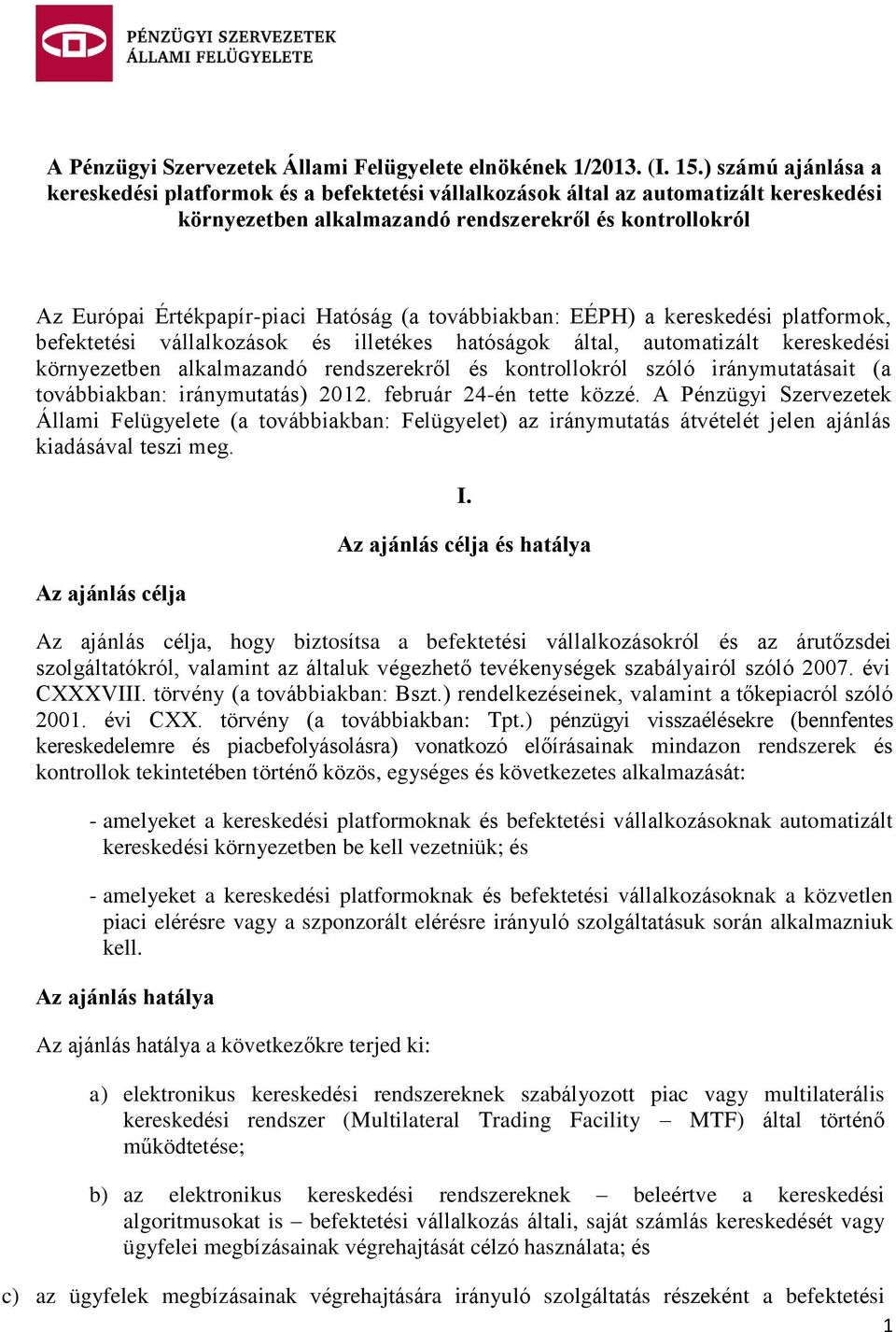 PÉNZÜGYI SZERVEZETEK ÁLLAMI FELÜGYELETE

A Pénzügyi Szervezetek Állami Felügyelete elnökének 1/2013. (I. 15.) számú ajánlása a kereskedési platformok és a befektetési vállalkozások által az automatizált kereskedési környezetben alkalmazandó rendszerekről és kontrollokról

Az Európai Értékpapír-piaci Hatóság (a továbbiakban: EÉPH) a kereskedési platformok, befektetési vállalkozások és illetékes hatóságok által, automatizált kereskedési környezetben alkalmazandó rendszerekről és kontrollokról szóló iránymutatásait (a továbbiakban: iránymutatás) 2012. február 24-én tette közzé. A Pénzügyi Szervezetek Állami Felügyelete (a továbbiakban: Felügyelet) az iránymutatás átvételét jelen ajánlás kiadásával teszi meg.

I.

Az ajánlás célja és hatálya

Az ajánlás célja

Az ajánlás célja, hogy biztosítsa a befektetési vállalkozásokról és az árutőzsdei szolgáltatókról, valamint az általuk végezhető tevékenységek szabályairól szóló 2007. évi CXXXVIII. törvény (a továbbiakban: Bszt.) rendelkezéseinek, valamint a tőkepiacról szóló 2001. évi CXX. törvény (a továbbiakban: Tpt.) pénzügyi visszaélésekre (bennfentes kereskedelemre és piacbefolyásolásra) vonatkozó előírásainak mindazon rendszerek és kontrollok tekintetében történő közös, egységes és következetes alkalmazását:

- amelyeket a kereskedési platformoknak és befektetési vállalkozásoknak automatizált kereskedési környezetben be kell vezetniük; és

- amelyeket a kereskedési platformoknak és befektetési vállalkozásoknak a közvetlen piaci elérésre vagy a szponzorált elérésre irányuló szolgáltatásuk során alkalmazniuk kell.

Az ajánlás hatálya

Az ajánlás hatálya a következőkre terjed ki:

a) elektronikus kereskedési rendszereknek szabályozott piac vagy multilaterális kereskedési rendszer (Multilateral Trading Facility – MTF) által történő működtetése;

b) az elektronikus kereskedési rendszereknek – beleértve a kereskedési algoritmusokat is – befektetési vállalkozás általi, saját számlás kereskedését vagy ügyfelei megbízásainak végrehajtását célzó használata; és

c) az ügyfelek megbízásainak végrehajtására irányuló szolgáltatás részeként a befektetési

1